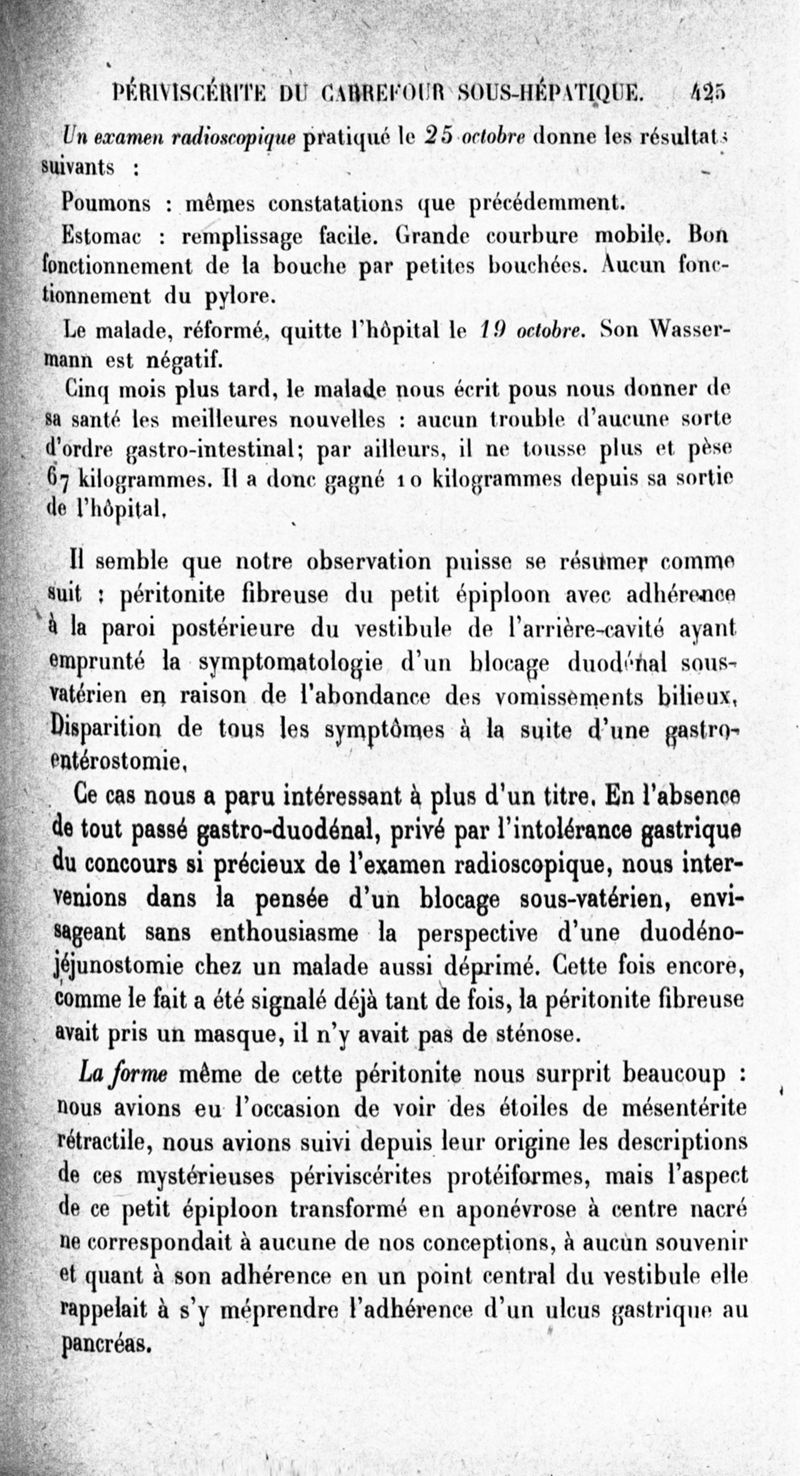 PÉRIVISCÉRITE DU CARREFOUR SOUS-HÉPATIQUE. 425

Un examen radioscopique pratiqué le 25 octobre donne les résultats suivants :

Poumons : mêmes constatations que précédemment.

Estomac : remplissage facile. Grande courbure mobile. Bon fonctionnement de la bouche par petites bouchées. Aucun fonctionnement du pylore.

Le malade, réformé, quitte l'hôpital le 19 octobre. Son Wassermann est négatif.

Cinq mois plus tard, le malade nous écrit pous nous donner de sa santé les meilleures nouvelles : aucun trouble d'aucune sorte d'ordre gastro-intestinal; par ailleurs, il ne tousse plus et pèse 67 kilogrammes. Il a donc gagné 10 kilogrammes depuis sa sortie de l'hôpital.

Il semble que notre observation puisse se résumer comme suit : péritonite fibreuse du petit épiploon avec adhérence à la paroi postérieure du vestibule de l'arrière-cavité ayant emprunté la symptomatologie d'un blocage duodénal sous-vatérien en raison de l'abondance des vomissements bilieux. Disparition de tous les symptômes à la suite d'une gastro-entérostomie.

Ce cas nous a paru intéressant à plus d'un titre. En l'absence de tout passé gastro-duodénal, privé par l'intolérance gastrique du concours si précieux de l'examen radioscopique, nous intervenions dans la pensée d'un blocage sous-vatérien, envisageant sans enthousiasme la perspective d'une duodéno-jéjunostomie chez un malade aussi déprimé. Cette fois encore, comme le fait a été signalé déjà tant de fois, la péritonite fibreuse avait pris un masque, il n'y avait pas de sténose.

La forme même de cette péritonite nous surprit beaucoup : nous avions eu l'occasion de voir des étoiles de mésentérite rétractile, nous avions suivi depuis leur origine les descriptions de ces mystérieuses périviscérites protéiformes, mais l'aspect de ce petit épiploon transformé en aponévrose à centre nacré ne correspondait à aucune de nos conceptions, à aucun souvenir et quant à son adhérence en un point central du vestibule elle rappelait à s'y méprendre l'adhérence d'un ulcus gastrique au pancréas.